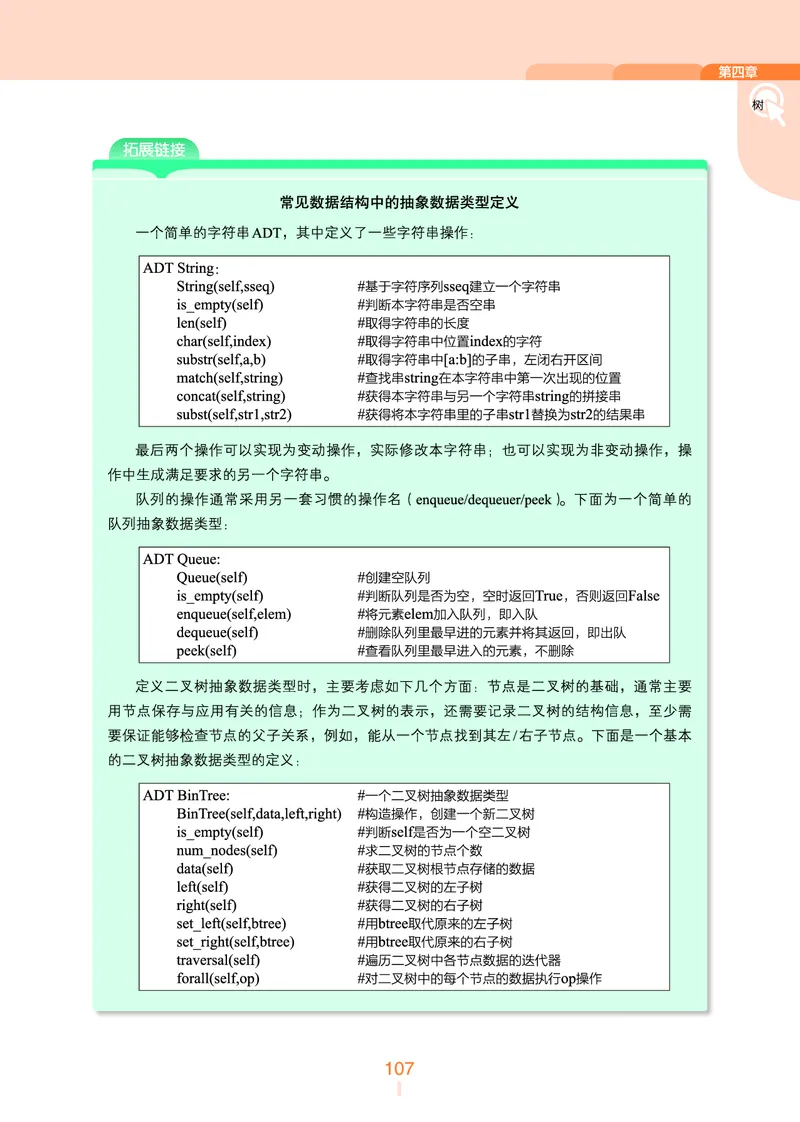 第四章

树

拓展链接

常见数据结构中的抽象数据类型定义

一个简单的字符串ADT，其中定义了一些字符串操作：

ADT String：
String(self,sseq) #基于字符序列sseq建立一个字符串
is_empty(self) #判断本字符串是否空串
len(self) #取得字符串的长度
char(self,index) #取得字符串中位置index的字符
substr(self,a,b) #取得字符串中[a:b]的子串，左闭右开区间
match(self,string) #查找串string在本字符串中第一次出现的位置
concat(self,string) #获得本字符串与另一个字符串string的拼接串
subst(self,str1,str2) #获得将本字符串里的子串str1替换为str2的结果串

最后两个操作可以实现为变动操作，实际修改本字符串；也可以实现为非变动操作，操作中生成满足要求的另一个字符串。

队列的操作通常采用另一套习惯的操作名（enqueue/dequeuer/peek）。下面为一个简单的队列抽象数据类型：

ADT Queue:
Queue(self) #创建空队列
is_empty(self) #判断队列是否为空，空时返回True，否则返回False
enqueue(self,elem) #将元素elem加入队列，即入队
dequeue(self) #删除队列里最早进的元素并将其返回，即出队
peek(self) #查看队列里最早进入的元素，不删除

定义二叉树抽象数据类型时，主要考虑如下几个方面：节点是二叉树的基础，通常主要用节点保存与应用有关的信息；作为二叉树的表示，还需要记录二叉树的结构信息，至少需要保证能够检查节点的父子关系，例如，能从一个节点找到其左/右子节点。下面是一个基本的二叉树抽象数据类型的定义：

ADT BinTree: #一个二叉树抽象数据类型
BinTree(self,data,left,right) #构造操作，创建一个新二叉树
is_empty(self) #判断self是否为一个空二叉树
num_nodes(self) #求二叉树的节点个数
data(self) #获取二叉树根节点存储的数据
left(self) #获得二叉树的左子树
right(self) #获得二叉树的右子树
set_left(self,btree) #用btree取代原来的左子树
set_right(self,btree) #用btree取代原来的右子树
traversal(self) #遍历二叉树中各节点数据的迭代器
forall(self,op) #对二叉树中的每个节点的数据执行op操作

107